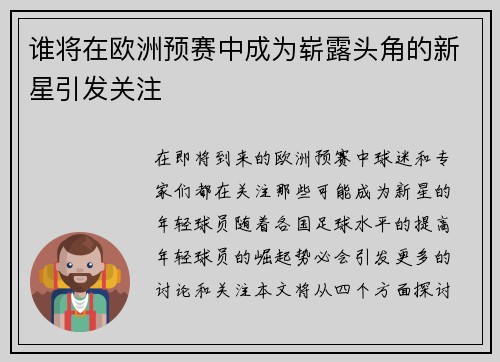 谁将在欧洲预赛中成为崭露头角的新星引发关注

在即将到来的欧洲预赛中球迷和专家们都在关注那些可能成为新星的年轻球员随着各国足球水平的提高年轻球员的崛起势必会引发更多的讨论和关注本文将从四个方面探讨